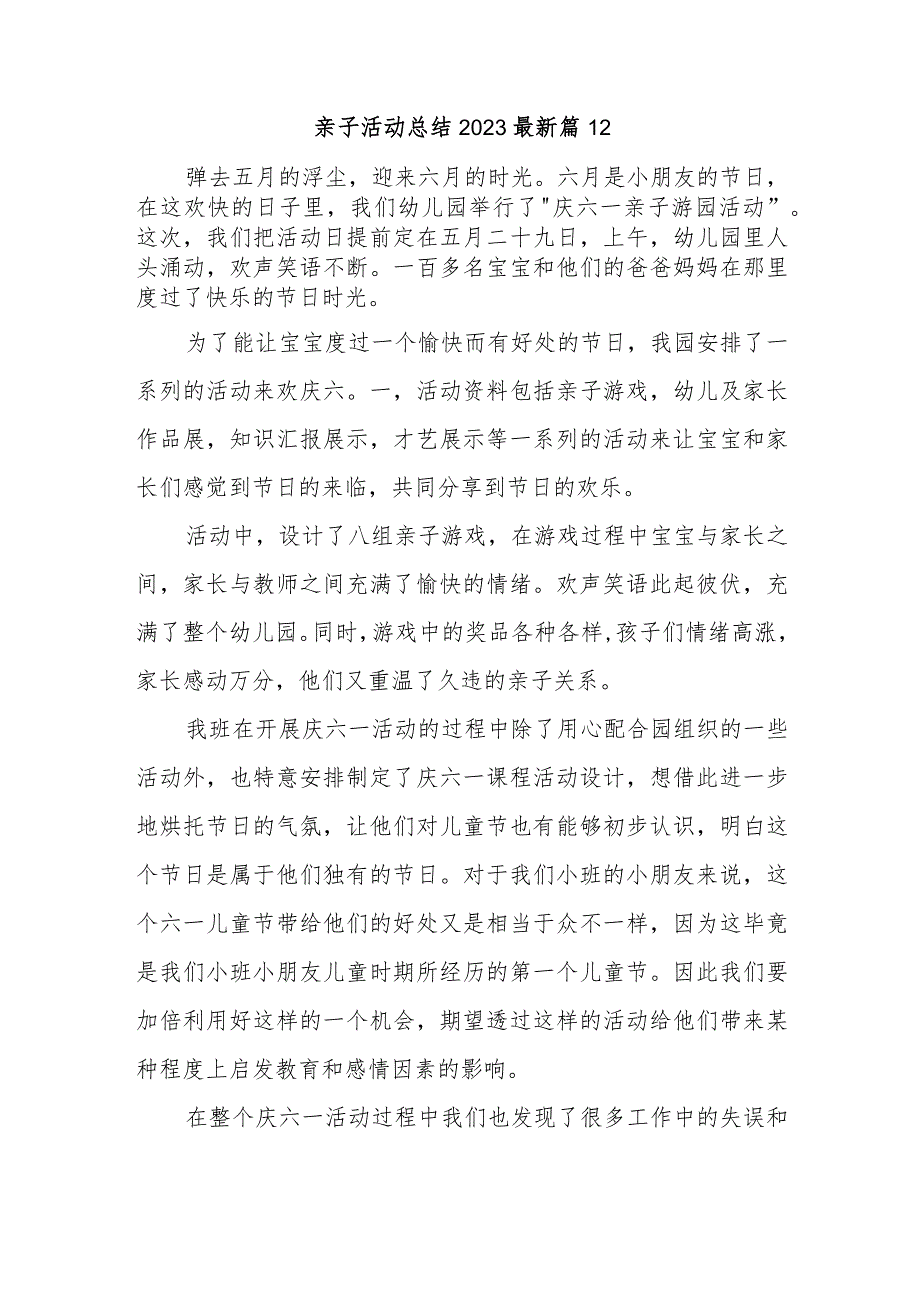 亲子活动总结2023最新篇12

弹去五月的浮尘，迎来六月的时光。六月是小朋友的节日，在这欢快的日子里，我们幼儿园举行了"庆六一亲子游园活动”。这次，我们把活动日提前定在五月二十九日，上午，幼儿园里人头涌动，欢声笑语不断。一百多名宝宝和他们的爸爸妈妈在那里度过了快乐的节日时光。

为了能让宝宝度过一个愉快而有好处的节日，我园安排了一系列的活动来欢庆六。一，活动资料包括亲子游戏，幼儿及家长作品展，知识汇报展示，才艺展示等一系列的活动来让宝宝和家长们感觉到节日的来临，共同分享到节日的欢乐。

活动中，设计了八组亲子游戏，在游戏过程中宝宝与家长之间，家长与教师之间充满了愉快的情绪。欢声笑语此起彼伏，充满了整个幼儿园。同时，游戏中的奖品各种各样，孩子们情绪高涨，家长感动万分，他们又重温了久违的亲子关系。

我班在开展庆六一活动的过程中除了用心配合园组织的一些活动外，也特意安排制定了庆六一课程活动设计，想借此进一步地烘托节日的气氛，让他们对儿童节也有能够初步认识，明白这个节日是属于他们独有的节日。对于我们小班的小朋友来说，这个六一儿童节带给他们的好处又是相当于众不一样，因为这毕竟是我们小班小朋友儿童时期所经历的第一个儿童节。因此我们要加倍利用好这样的一个机会，期望透过这样的活动给他们带来某种程度上启发教育和感情因素的影响。

在整个庆六一活动过程中我们也发现了很多工作中的失误和